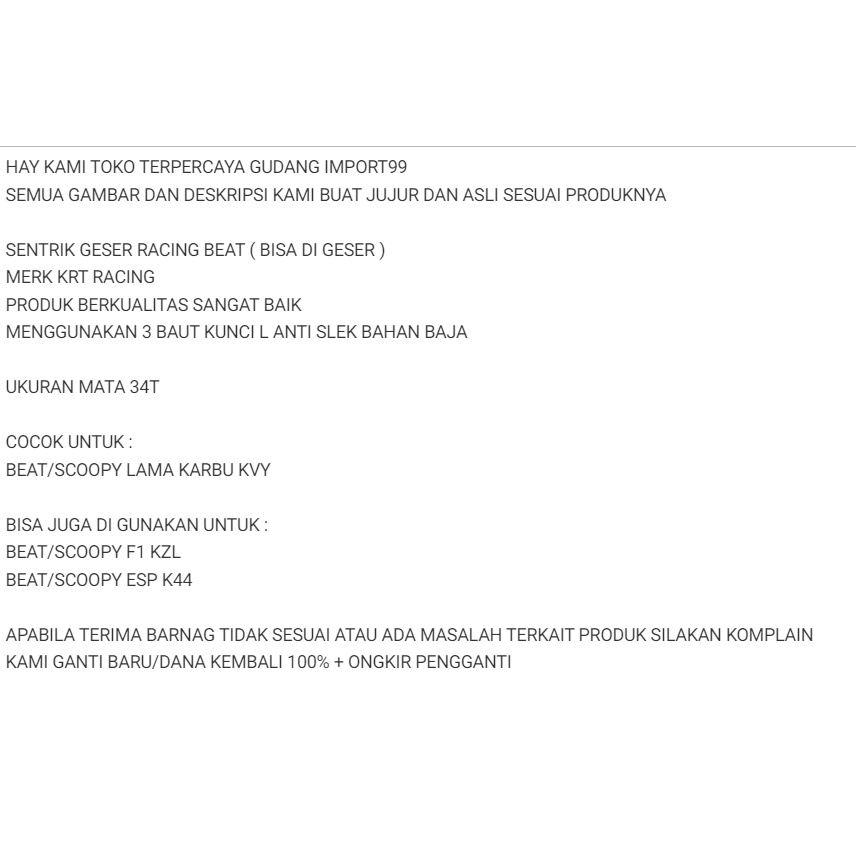 HAY KAMI TOKO TERPERCAYA GUDANG IMPORT99
SEMUA GAMBAR DAN DESKRIPSI KAMI BUAT JUJUR DAN ASLI SESUAI PRODUKNYA

SENTRIK GESER RACING BEAT ( BISA DI GESER )
MERK KRT RACING
PRODUK BERKUALITAS SANGAT BAIK
MENGGUNAKAN 3 BAUT KUNCI L ANTI SLEK BAHAN BAJA

UKURAN MATA 34T

COCOK UNTUK :
BEAT/SCOOPY LAMA KARBU KVY

BISA JUGA DI GUNAKAN UNTUK :
BEAT/SCOOPY F1 KZL
BEAT/SCOOPY ESP K44

APABILA TERIMA BARNAG TIDAK SESUAI ATAU ADA MASALAH TERKAIT PRODUK SILAKAN KOMPLAIN
KAMI GANTI BARU/DANA KEMBALI 100% + ONGKIR PENGGANTI